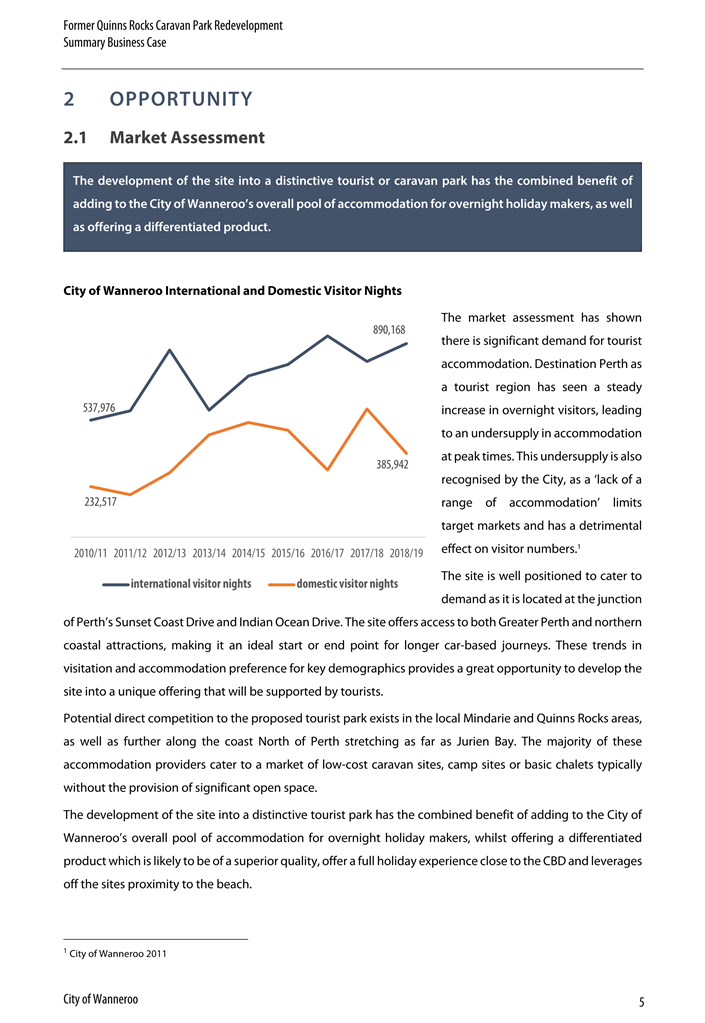 Former Quinns Rocks Caravan Park Redevelopment
Summary Business Case

2 OPPORTUNITY

2.1 Market Assessment

The development of the site into a distinctive tourist or caravan park has the combined benefit of adding to the City of Wanneroo's overall pool of accommodation for overnight holiday makers, as well as offering a differentiated product.

City of Wanneroo International and Domestic Visitor Nights

890,168
537,976
385,942
232,517
2010/11 2011/12 2012/13 2013/14 2014/15 2015/16 2016/17 2017/18 2018/19
international visitor nights domestic visitor nights

The market assessment has shown there is significant demand for tourist accommodation. Destination Perth as a tourist region has seen a steady increase in overnight visitors, leading to an undersupply in accommodation at peak times. This undersupply is also recognised by the City, as a 'lack of a range of accommodation' limits target markets and has a detrimental effect on visitor numbers.$^1$

The site is well positioned to cater to demand as it is located at the junction of Perth's Sunset Coast Drive and Indian Ocean Drive. The site offers access to both Greater Perth and northern coastal attractions, making it an ideal start or end point for longer car-based journeys. These trends in visitation and accommodation preference for key demographics provides a great opportunity to develop the site into a unique offering that will be supported by tourists.

Potential direct competition to the proposed tourist park exists in the local Mindarie and Quinns Rocks areas, as well as further along the coast North of Perth stretching as far as Jurien Bay. The majority of these accommodation providers cater to a market of low-cost caravan sites, camp sites or basic chalets typically without the provision of significant open space.

The development of the site into a distinctive tourist park has the combined benefit of adding to the City of Wanneroo's overall pool of accommodation for overnight holiday makers, whilst offering a differentiated product which is likely to be of a superior quality, offer a full holiday experience close to the CBD and leverages off the sites proximity to the beach.

$^1$ City of Wanneroo 2011

City of Wanneroo 5